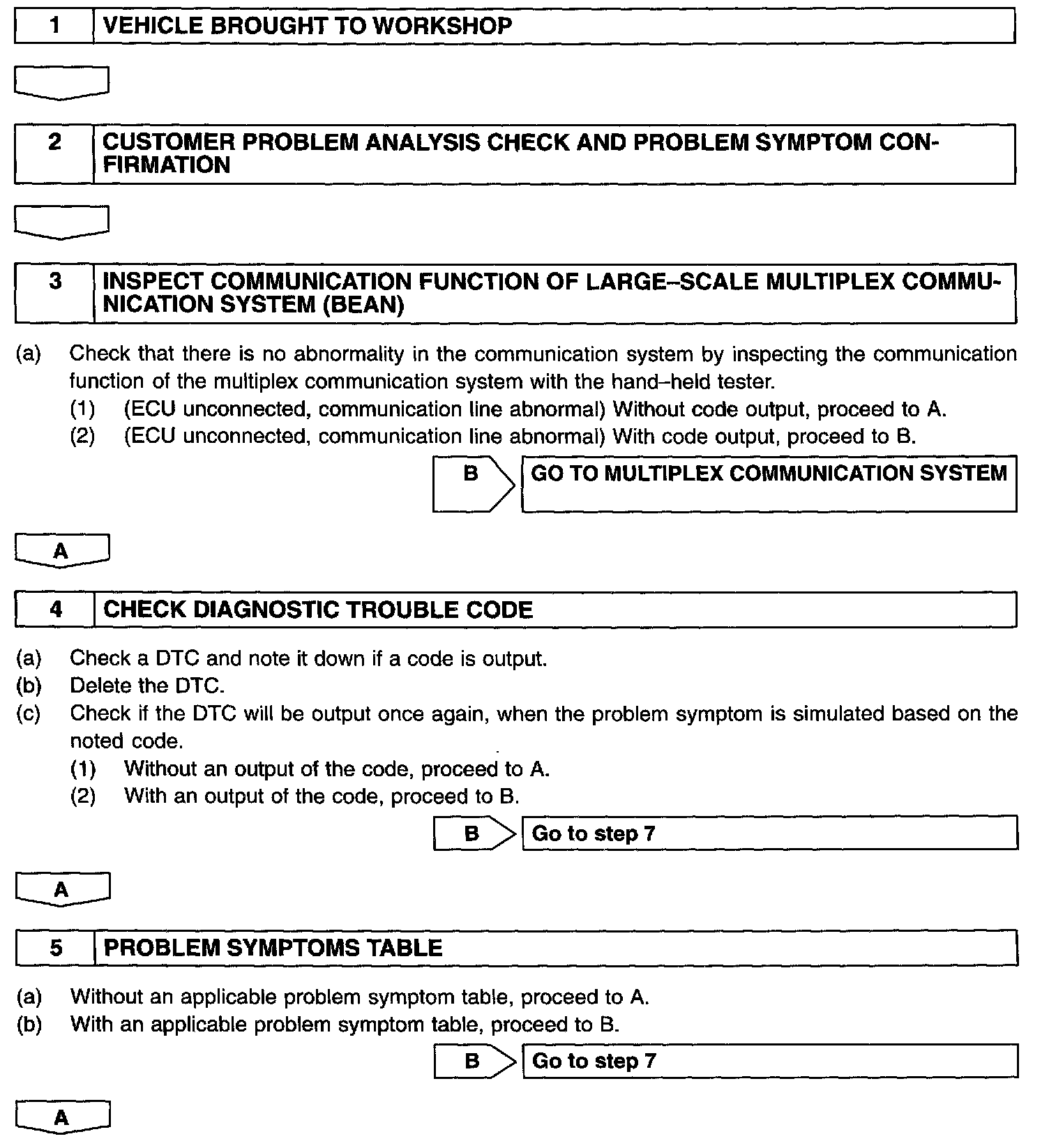 1 VEHICLE BROUGHT TO WORKSHOP

2 CUSTOMER PROBLEM ANALYSIS CHECK AND PROBLEM SYMPTOM CONFIRMATION

3 INSPECT COMMUNICATION FUNCTION OF LARGE–SCALE MULTIPLEX COMMUNICATION SYSTEM (BEAN)

(a) Check that there is no abnormality in the communication system by inspecting the communication function of the multiplex communication system with the hand–held tester.
(1) (ECU unconnected, communication line abnormal) Without code output, proceed to A.
(2) (ECU unconnected, communication line abnormal) With code output, proceed to B.

B GO TO MULTIPLEX COMMUNICATION SYSTEM

A

4 CHECK DIAGNOSTIC TROUBLE CODE

(a) Check a DTC and note it down if a code is output.
(b) Delete the DTC.
(c) Check if the DTC will be output once again, when the problem symptom is simulated based on the noted code.
(1) Without an output of the code, proceed to A.
(2) With an output of the code, proceed to B.

B Go to step 7

A

5 PROBLEM SYMPTOMS TABLE

(a) Without an applicable problem symptom table, proceed to A.
(b) With an applicable problem symptom table, proceed to B.

B Go to step 7

A